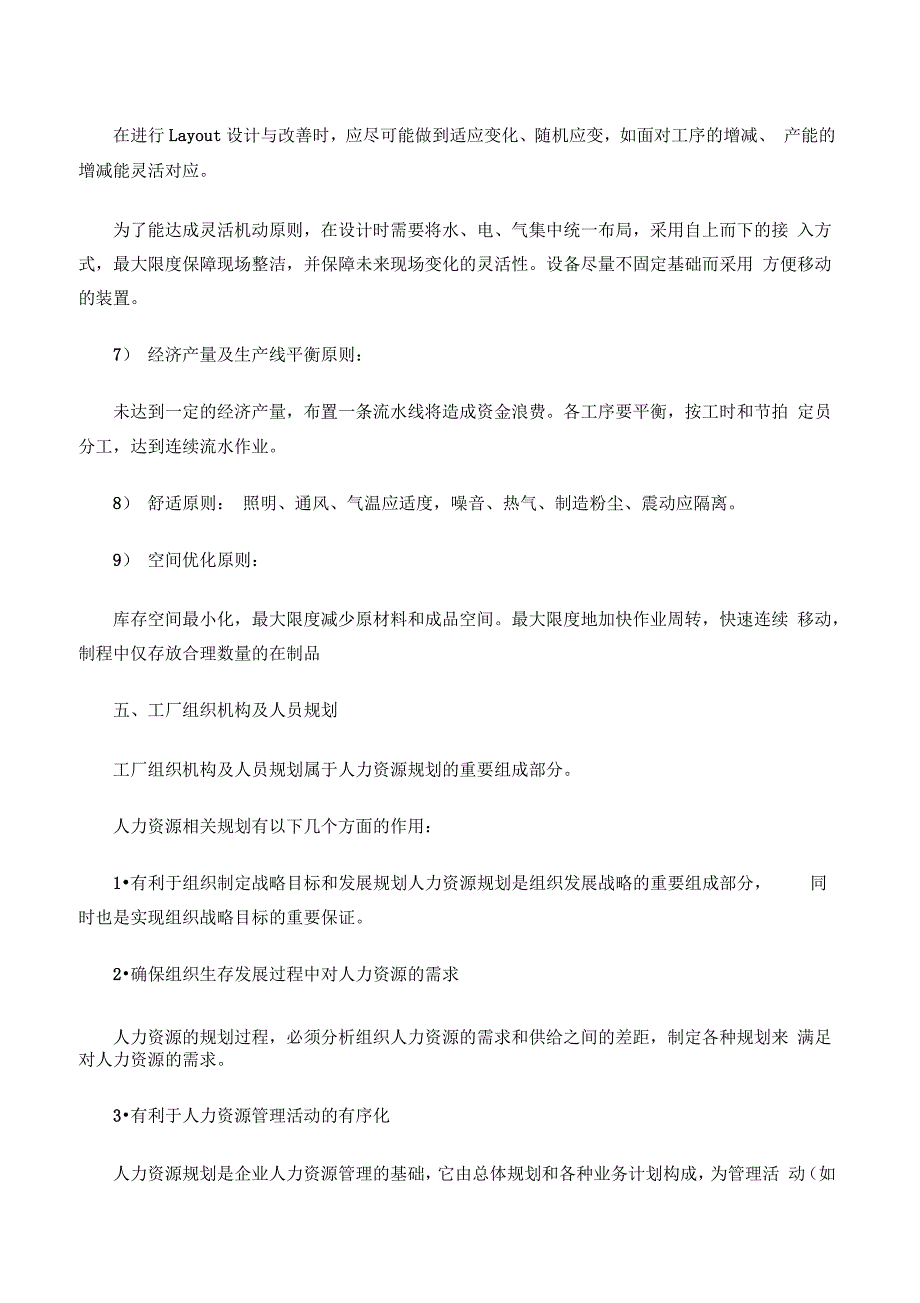 在进行 Layout 设计与改善时，应尽可能做到适应变化、随机应变，如面对工序的增减、 产能的增减能灵活对应。

为了能达成灵活机动原则，在设计时需要将水、电、气集中统一布局，采用自上而下的接 入方式，最大限度保障现场整洁，并保障未来现场变化的灵活性。设备尽量不固定基础而采用 方便移动的装置。

7） 经济产量及生产线平衡原则：

未达到一定的经济产量，布置一条流水线将造成资金浪费。各工序要平衡，按工时和节拍 定员分工，达到连续流水作业。

8） 舒适原则： 照明、通风、气温应适度，噪音、热气、制造粉尘、震动应隔离。

9） 空间优化原则：

库存空间最小化，最大限度减少原材料和成品空间。最大限度地加快作业周转，快速连续 移动，制程中仅存放合理数量的在制品

五、工厂组织机构及人员规划

工厂组织机构及人员规划属于人力资源规划的重要组成部分。

人力资源相关规划有以下几个方面的作用：

1•有利于组织制定战略目标和发展规划人力资源规划是组织发展战略的重要组成部分， 同时也是实现组织战略目标的重要保证。

2•确保组织生存发展过程中对人力资源的需求

人力资源的规划过程，必须分析组织人力资源的需求和供给之间的差距，制定各种规划来 满足对人力资源的需求。

3•有利于人力资源管理活动的有序化

人力资源规划是企业人力资源管理的基础，它由总体规划和各种业务计划构成，为管理活 动（如